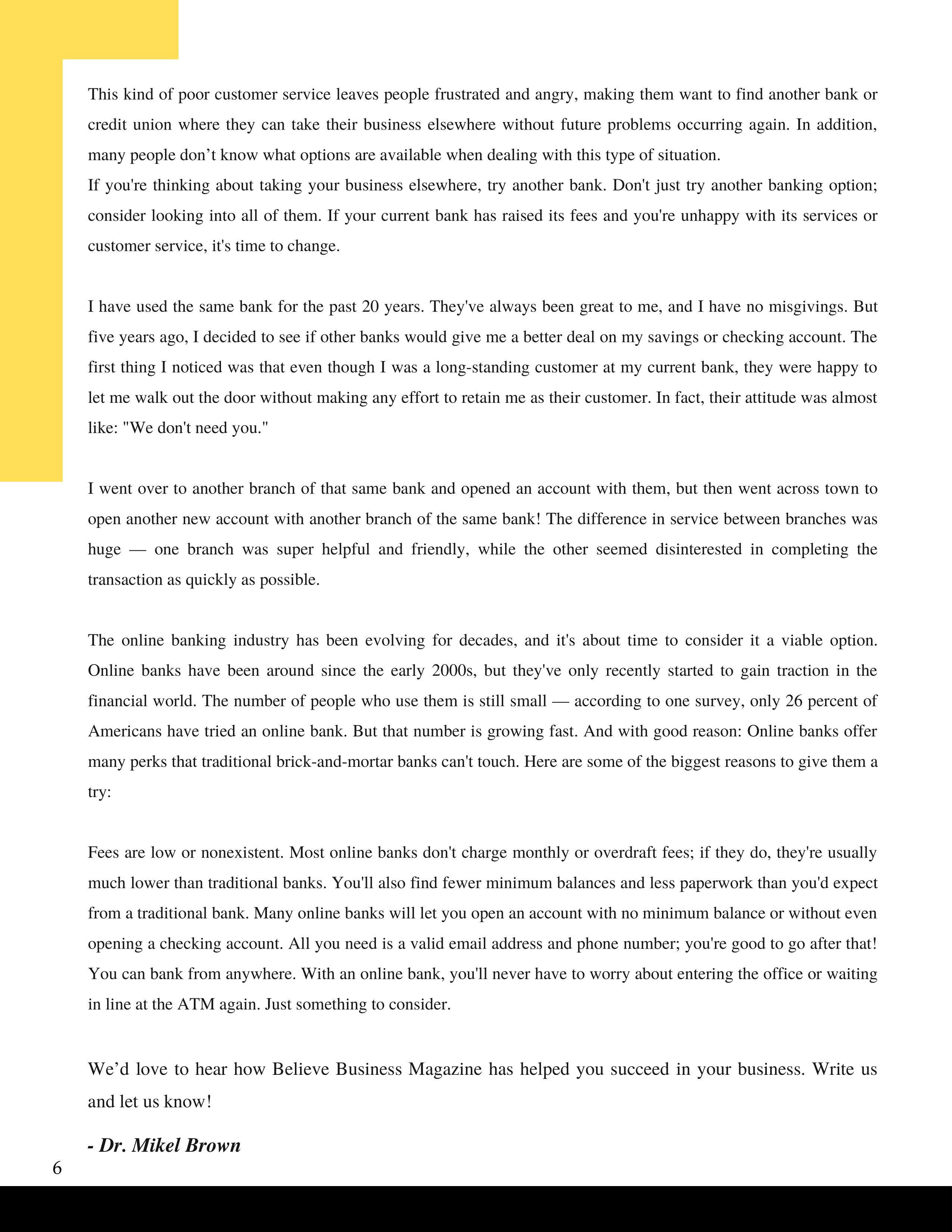 This kind of poor customer service leaves people frustrated and angry, making them want to find another bank or credit union where they can take their business elsewhere without future problems occurring again. In addition, many people don’t know what options are available when dealing with this type of situation.
If you're thinking about taking your business elsewhere, try another bank. Don't just try another banking option; consider looking into all of them. If your current bank has raised its fees and you're unhappy with its services or customer service, it's time to change.

I have used the same bank for the past 20 years. They've always been great to me, and I have no misgivings. But five years ago, I decided to see if other banks would give me a better deal on my savings or checking account. The first thing I noticed was that even though I was a long-standing customer at my current bank, they were happy to let me walk out the door without making any effort to retain me as their customer. In fact, their attitude was almost like: "We don't need you."

I went over to another branch of that same bank and opened an account with them, but then went across town to open another new account with another branch of the same bank! The difference in service between branches was huge — one branch was super helpful and friendly, while the other seemed disinterested in completing the transaction as quickly as possible.

The online banking industry has been evolving for decades, and it's about time to consider it a viable option. Online banks have been around since the early 2000s, but they've only recently started to gain traction in the financial world. The number of people who use them is still small — according to one survey, only 26 percent of Americans have tried an online bank. But that number is growing fast. And with good reason: Online banks offer many perks that traditional brick-and-mortar banks can't touch. Here are some of the biggest reasons to give them a try:

Fees are low or nonexistent. Most online banks don't charge monthly or overdraft fees; if they do, they're usually much lower than traditional banks. You'll also find fewer minimum balances and less paperwork than you'd expect from a traditional bank. Many online banks will let you open an account with no minimum balance or without even opening a checking account. All you need is a valid email address and phone number; you're good to go after that! You can bank from anywhere. With an online bank, you'll never have to worry about entering the office or waiting in line at the ATM again. Just something to consider.

We’d love to hear how Believe Business Magazine has helped you succeed in your business. Write us and let us know!

- Dr. Mikel Brown

6